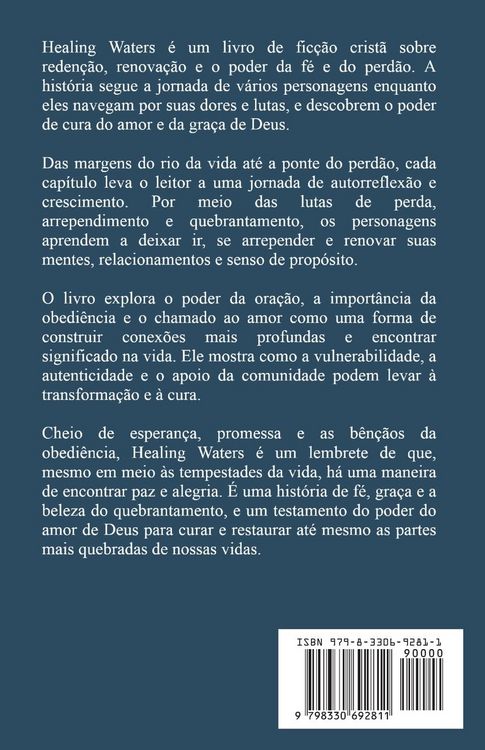 Healing Waters é um livro de ficção cristã sobre redenção, renovação e o poder da fé e do perdão. A história segue a jornada de vários personagens enquanto eles navegam por suas dores e lutas, e descobrem o poder de cura do amor e da graça de Deus.

Das margens do rio da vida até a ponte do perdão, cada capítulo leva o leitor a uma jornada de autorreflexão e crescimento. Por meio das lutas de perda, arrependimento e quebrantamento, os personagens aprendem a deixar ir, se arrepender e renovar suas mentes, relacionamentos e senso de propósito.

O livro explora o poder da oração, a importância da obediência e o chamado ao amor como uma forma de construir conexões mais profundas e encontrar significado na vida. Ele mostra como a vulnerabilidade, a autenticidade e o apoio da comunidade podem levar à transformação e à cura.

Cheio de esperança, promessa e as bênçãos da obediência, Healing Waters é um lembrete de que, mesmo em meio às tempestades da vida, há uma maneira de encontrar paz e alegria. É uma história de fé, graça e a beleza do quebrantamento, e um testamento do poder do amor de Deus para curar e restaurar até mesmo as partes mais quebradas de nossas vidas.

ISBN 979-8-3306-9281-1

90000

9 798330 692811